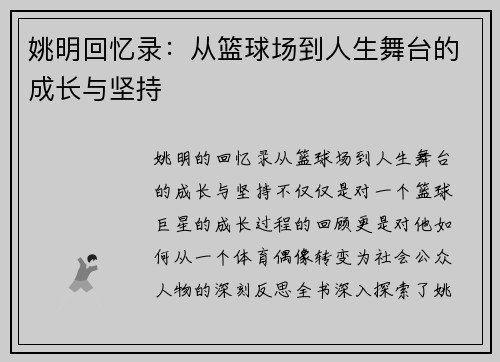 姚明回忆录：从篮球场到人生舞台的成长与坚持

姚明的回忆录从篮球场到人生舞台的成长与坚持不仅仅是对一个篮球巨星的成长过程的回顾更是对他如何从一个体育偶像转变为社会公众人物的深刻反思全书深入探索了姚